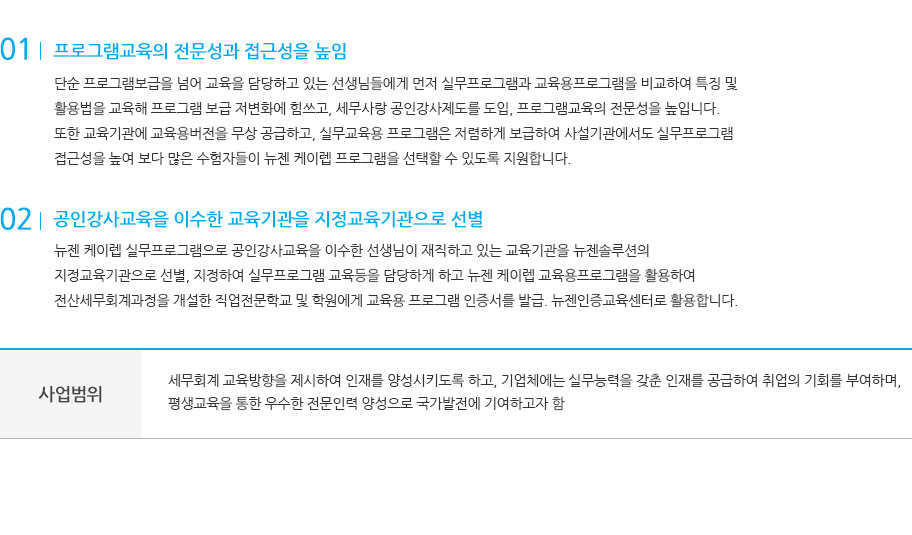 01 | 프로그램교육의 전문성과 접근성을 높임

단순 프로그램보급을 넘어 교육을 담당하고 있는 선생님들에게 먼저 실무프로그램과 교육용프로그램을 비교하여 특징 및 활용법을 교육해 프로그램 보급 저변화에 힘쓰고, 세무사랑 공인강사제도를 도입, 프로그램교육의 전문성을 높입니다. 또한 교육기관에 교육용버전을 무상 공급하고, 실무교육용 프로그램은 저렴하게 보급하여 사설기관에서도 실무프로그램 접근성을 높여 보다 많은 수험자들이 뉴젠 케이렙 프로그램을 선택할 수 있도록 지원합니다.

02 | 공인강사교육을 이수한 교육기관을 지정교육기관으로 선별

뉴젠 케이렙 실무프로그램으로 공인강사교육을 이수한 선생님이 재직하고 있는 교육기관을 뉴젠솔루션의 지정교육기관으로 선별, 지정하여 실무프로그램 교육등을 담당하게 하고 뉴젠 케이렙 교육용프로그램을 활용하여 전산세무회계과정을 개설한 직업전문학교 및 학원에게 교육용 프로그램 인증서를 발급. 뉴젠인증교육센터로 활용합니다.

사업범위

세무회계 교육방향을 제시하여 인재를 양성시키도록 하고, 기업체에는 실무능력을 갖춘 인재를 공급하여 취업의 기회를 부여하며, 평생교육을 통한 우수한 전문인력 양성으로 국가발전에 기여하고자 함